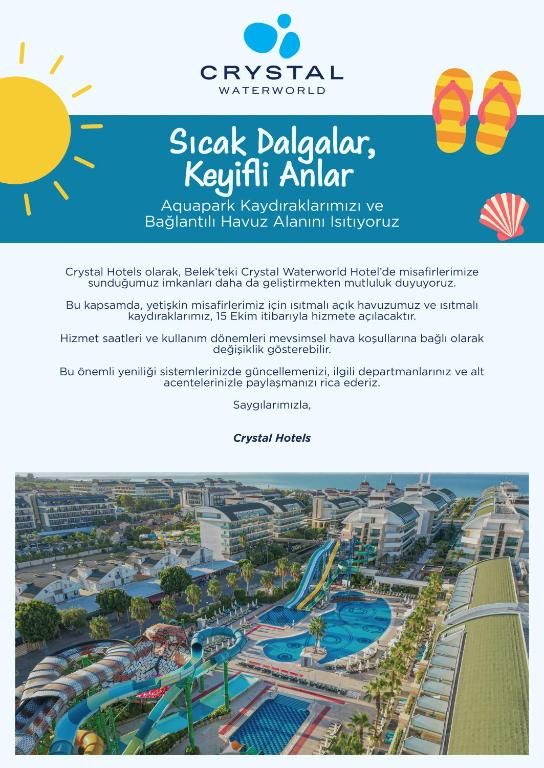 CRYSTAL
WATERWORLD

Sıcak Dalgalar,
Keyifli Anlar

Aquapark Kaydıraklarımızı ve
Bağlantılı Havuz Alanını Isıtıyoruz

Crystal Hotels olarak, Belek'teki Crystal Waterworld Hotel'de misafirlerimize sunduğumuz imkanları daha da geliştirmekten mutluluk duyuyoruz.

Bu kapsamda, yetişkin misafirlerimiz için ısıtmalı açık havuzumuz ve ısıtmalı kaydıraklarımız, 15 Ekim itibarıyla hizmete açılacaktır.

Hizmet saatleri ve kullanım dönemleri mevsimsel hava koşullarına bağlı olarak değişiklik gösterebilir.

Bu önemli yeniliği sistemlerinizde güncellemenizi, ilgili departmanlarınız ve alt acentelerinizle paylaşmanızı rica ederiz.

Saygılarımızla,

Crystal Hotels